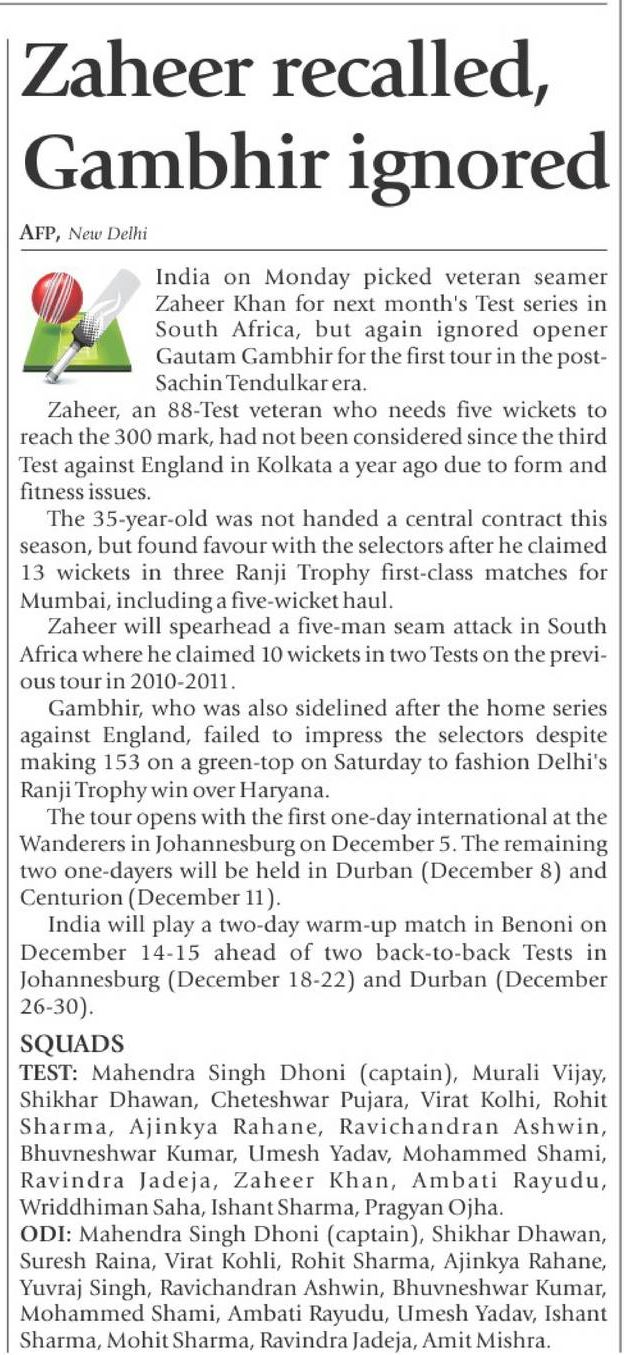 Zaheer recalled, Gambhir ignored

AFP, New Delhi

India on Monday picked veteran seamer Zaheer Khan for next month's Test series in South Africa, but again ignored opener Gautam Gambhir for the first tour in the post-Sachin Tendulkar era.

Zaheer, an 88-Test veteran who needs five wickets to reach the 300 mark, had not been considered since the third Test against England in Kolkata a year ago due to form and fitness issues.

The 35-year-old was not handed a central contract this season, but found favour with the selectors after he claimed 13 wickets in three Ranji Trophy first-class matches for Mumbai, including a five-wicket haul.

Zaheer will spearhead a five-man seam attack in South Africa where he claimed 10 wickets in two Tests on the previous tour in 2010-2011.

Gambhir, who was also sidelined after the home series against England, failed to impress the selectors despite making 153 on a green-top on Saturday to fashion Delhi's Ranji Trophy win over Haryana.

The tour opens with the first one-day international at the Wanderers in Johannesburg on December 5. The remaining two one-dayers will be held in Durban (December 8) and Centurion (December 11).

India will play a two-day warm-up match in Benoni on December 14-15 ahead of two back-to-back Tests in Johannesburg (December 18-22) and Durban (December 26-30).

SQUADS

TEST: Mahendra Singh Dhoni (captain), Murali Vijay, Shikhar Dhawan, Cheteshwar Pujara, Virat Kolhi, Rohit Sharma, Ajinkya Rahane, Ravichandran Ashwin, Bhuvneshwar Kumar, Umesh Yadav, Mohammed Shami, Ravindra Jadeja, Zaheer Khan, Ambati Rayudu, Wriddhiman Saha, Ishant Sharma, Pragyan Ojha.

ODI: Mahendra Singh Dhoni (captain), Shikhar Dhawan, Suresh Raina, Virat Kohli, Rohit Sharma, Ajinkya Rahane, Yuvraj Singh, Ravichandran Ashwin, Bhuvneshwar Kumar, Mohammed Shami, Ambati Rayudu, Umesh Yadav, Ishant Sharma, Mohit Sharma, Ravindra Jadeja, Amit Mishra.